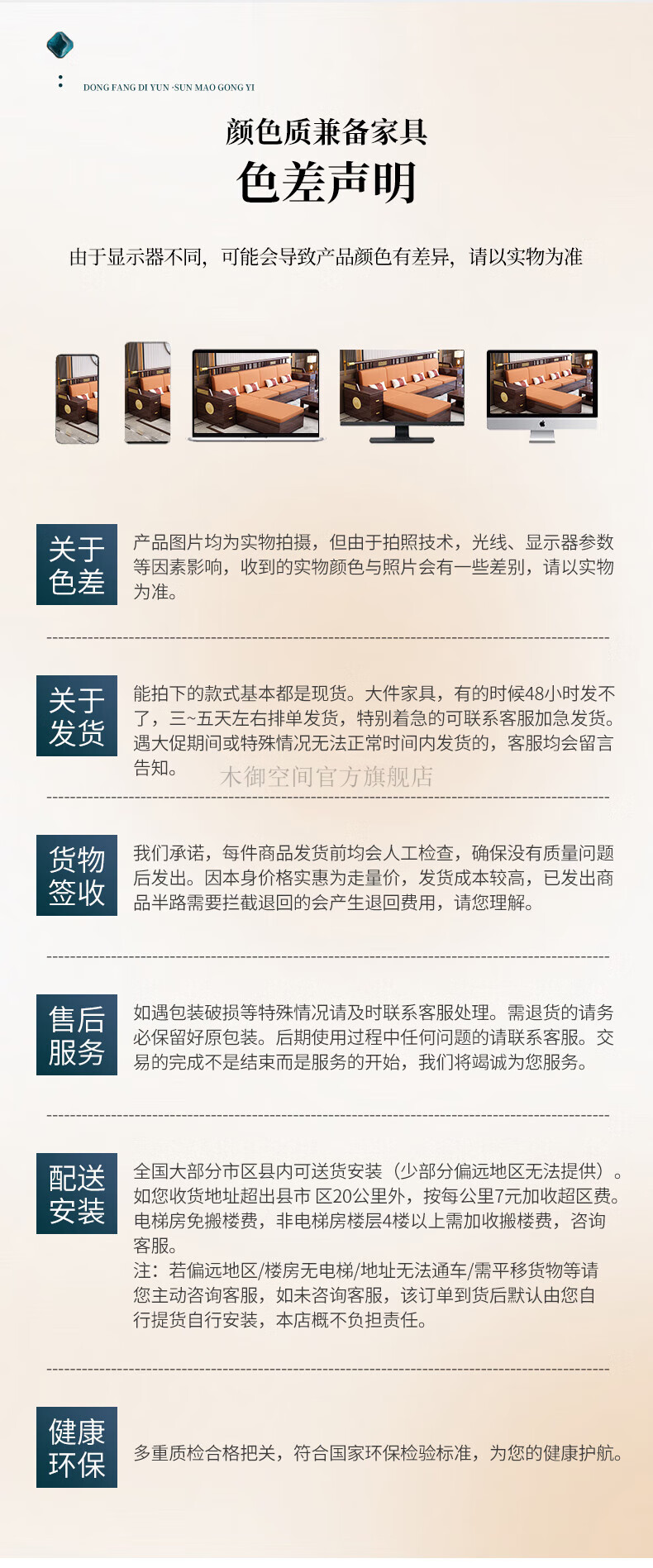 DONG FANG DI YUN ·SUN MAO GONG YI

颜色质兼备家具
色差声明

由于显示器不同，可能会导致产品颜色有差异，请以实物为准

关于色差

产品图片均为实物拍摄，但由于拍照技术，光线、显示器参数等因素影响，收到的实物颜色与照片会有一些差别，请以实物为准。

关于发货

能拍下的款式基本都是现货。大件家具，有的时候48小时发不了，三~五天左右排单发货，特别着急的可联系客服加急发货。遇大促期间或特殊情况无法正常时间内发货的，客服均会留言告知。

木御空间官方旗舰店

货物签收

我们承诺，每件商品发货前均会人工检查，确保没有质量问题后发出。因本身价格实惠为走量价，发货成本较高，已发出商品半路需要拦截退回的会产生退回费用，请您理解。

售后服务

如遇包装破损等特殊情况请及时联系客服处理。需退货的请务必保留好原包装。后期使用过程中任何问题的请联系客服。交易的完成不是结束而是服务的开始，我们将竭诚为您服务。

配送安装

全国大部分市区县内可送货安装（少部分偏远地区无法提供）。如您收货地址超出县市 区20公里外，按每公里7元加收超区费。电梯房免搬楼费，非电梯房楼层4楼以上需加收搬楼费，咨询客服。
注：若偏远地区/楼房无电梯/地址无法通车/需平移货物等请您主动咨询客服，如未咨询客服，该订单到货后默认由您自行提货自行安装，本店概不负担责任。

健康环保

多重质检合格把关，符合国家环保检验标准，为您的健康护航。